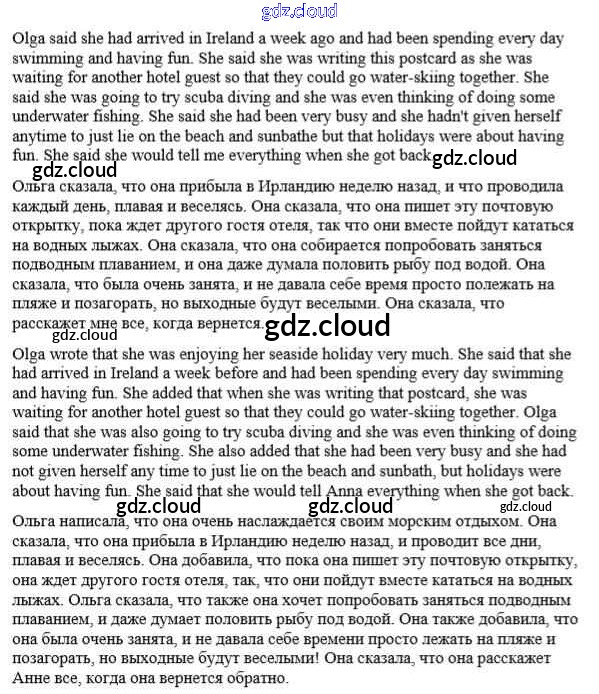 gdz.cloud

Olga said she had arrived in Ireland a week ago and had been spending every day swimming and having fun. She said she was writing this postcard as she was waiting for another hotel guest so that they could go water-skiing together. She said she was going to try scuba diving and she was even thinking of doing some underwater fishing. She said she had been very busy and she hadn't given herself anytime to just lie on the beach and sunbathe but that holidays were about having fun. She said she would tell me everything when she got back. gdz.cloud

gdz.cloud

Ольга сказала, что она прибыла в Ирландию неделю назад, и что проводила каждый день, плавая и веселясь. Она сказала, что она пишет эту почтовую открытку, пока ждет другого гостя отеля, так что они вместе пойдут кататься на водных лыжах. Она сказала, что она собирается попробовать заняться подводным плаванием, и она даже думала половить рыбу под водой. Она сказала, что была очень занята, и не давала себе время просто полежать на пляже и позагорать, но выходные будут веселыми. Она сказала, что расскажет мне все, когда вернется. gdz.cloud

gdz.cloud

Olga wrote that she was enjoying her seaside holiday very much. She said that she had arrived in Ireland a week before and had been spending every day swimming and having fun. She added that when she was writing that postcard, she was waiting for another hotel guest so that they could go water-skiing together. Olga said that she was also going to try scuba diving and she was even thinking of doing some underwater fishing. She also added that she had been very busy and she had not given herself any time to just lie on the beach and sunbath, but holidays were about having fun. She said that she would tell Anna everything when she got back.

gdz.cloud gdz.cloud gdz.cloud

Ольга написала, что она очень наслаждается своим морским отдыхом. Она сказала, что она прибыла в Ирландию неделю назад, и проводит все дни, плавая и веселясь. Она добавила, что пока она пишет эту почтовую открытку, она ждет другого гостя отеля, так, что они пойдут вместе кататься на водных лыжах. Ольга сказала, что также она хочет попробовать заняться подводным плаванием, и даже думает половить рыбу под водой. Она также добавила, что она была очень занята, и не давала себе времени просто лежать на пляже и позагорать, но выходные будут веселыми! Она сказала, что она расскажет Анне все, когда она вернется обратно.